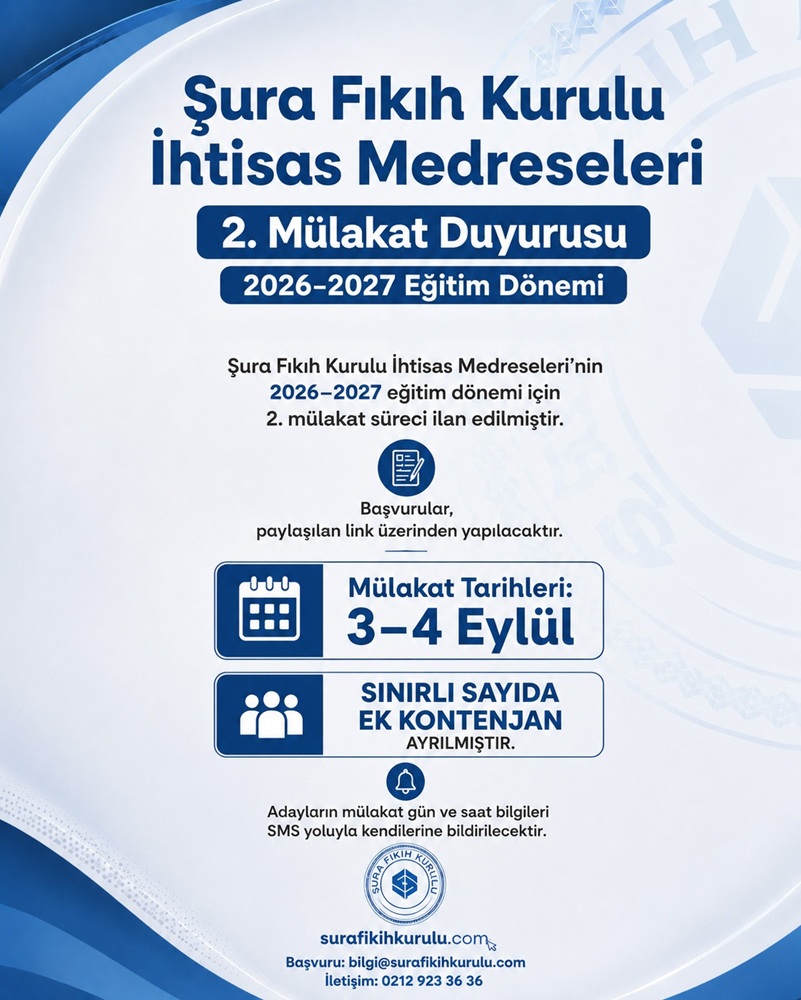 Şura Fıkıh Kurulu İhtisas Medreseleri

2. Mülakat Duyurusu

2026–2027 Eğitim Dönemi

Şura Fıkıh Kurulu İhtisas Medreseleri'nin 2026–2027 eğitim dönemi için 2. mülakat süreci ilan edilmiştir.

Başvurular, paylaşılan link üzerinden yapılacaktır.

Mülakat Tarihleri: 3–4 Eylül

SINIRLI SAYIDA EK KONTENJAN AYRILMIŞTIR.

Adayların mülakat gün ve saat bilgileri SMS yoluyla kendilerine bildirilecektir.

ŞURA FIKIH KURULU

surafikihkurulu.com

Başvuru: bilgi@surafikihkurulu.com
İletişim: 0212 923 36 36